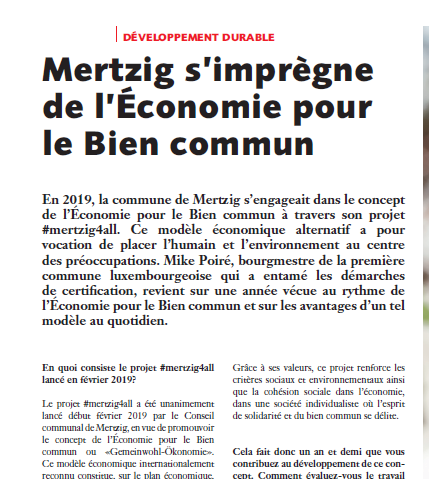 DÉVELOPPEMENT DURABLE

Mertzig s'imprègne de l'Économie pour le Bien commun

En 2019, la commune de Mertzig s'engageait dans le concept de l'Économie pour le Bien commun à travers son projet #mertzig4all. Ce modèle économique alternatif a pour vocation de placer l'humain et l'environnement au centre des préoccupations. Mike Poiré, bourgmestre de la première commune luxembourgeoise qui a entamé les démarches de certification, revient sur une année vécue au rythme de l'Économie pour le Bien commun et sur les avantages d'un tel modèle au quotidien.

En quoi consiste le projet #mertzig4all lancé en février 2019?

Le projet #mertzig4all a été unanimement lancé début février 2019 par le Conseil communal de Mertzig, en vue de promouvoir le concept de l'Économie pour le Bien commun ou «Gemeinwohl-Ökonomie». Ce modèle économique internationalement reconnu constitue, sur le plan économique,

Grâce à ses valeurs, ce projet renforce les critères sociaux et environnementaux ainsi que la cohésion sociale dans l'économie, dans une société individualiste où l'esprit de solidarité et du bien commun se délite.

Cela fait donc un an et demi que vous contribuez au développement de ce concept. Comment évaluez-vous le travail